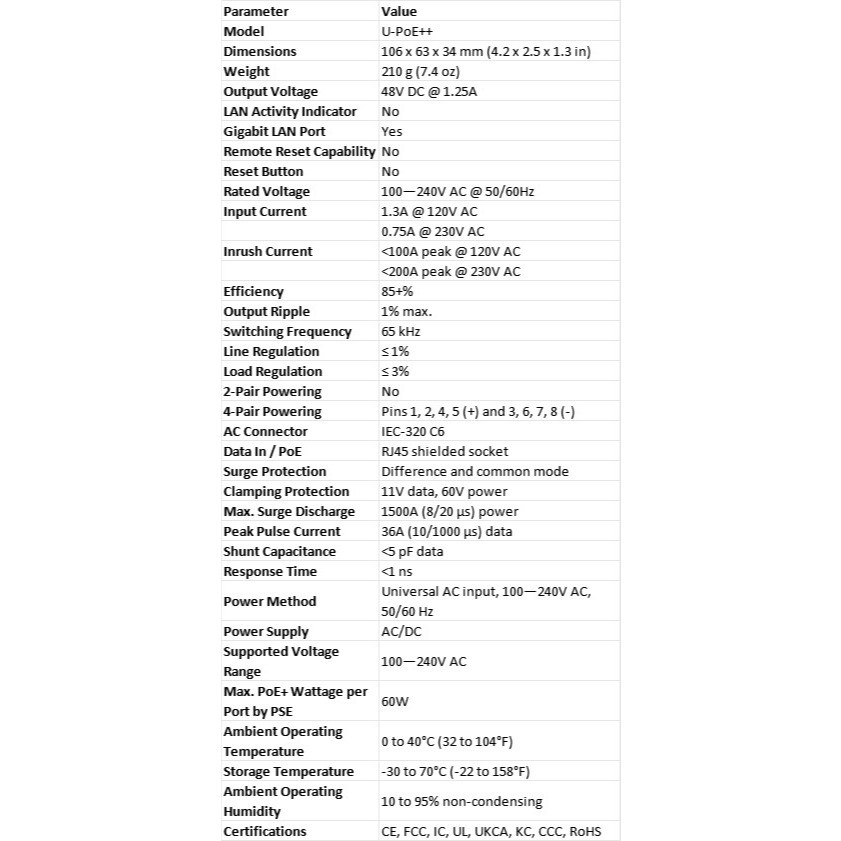 | Parameter | Value |
|---|---|
| Model | U-PoE++ |
| Dimensions | 106 x 63 x 34 mm (4.2 x 2.5 x 1.3 in) |
| Weight | 210 g (7.4 oz) |
| Output Voltage | 48V DC @ 1.25A |
| LAN Activity Indicator | No |
| Gigabit LAN Port | Yes |
| Remote Reset Capability | No |
| Reset Button | No |
| Rated Voltage | 100—240V AC @ 50/60Hz |
| Input Current | 1.3A @ 120V AC |
| | 0.75A @ 230V AC |
| Inrush Current | <100A peak @ 120V AC |
| | <200A peak @ 230V AC |
| Efficiency | 85+% |
| Output Ripple | 1% max. |
| Switching Frequency | 65 kHz |
| Line Regulation | ≤ 1% |
| Load Regulation | ≤ 3% |
| 2-Pair Powering | No |
| 4-Pair Powering | Pins 1, 2, 4, 5 (+) and 3, 6, 7, 8 (-) |
| AC Connector | IEC-320 C6 |
| Data In / PoE | RJ45 shielded socket |
| Surge Protection | Difference and common mode |
| Clamping Protection | 11V data, 60V power |
| Max. Surge Discharge | 1500A (8/20 µs) power |
| Peak Pulse Current | 36A (10/1000 µs) data |
| Shunt Capacitance | <5 pF data |
| Response Time | <1 ns |
| Power Method | Universal AC input, 100—240V AC, 50/60 Hz |
| Power Supply | AC/DC |
| Supported Voltage Range | 100—240V AC |
| Max. PoE+ Wattage per Port by PSE | 60W |
| Ambient Operating Temperature | 0 to 40°C (32 to 104°F) |
| Storage Temperature | -30 to 70°C (-22 to 158°F) |
| Ambient Operating Humidity | 10 to 95% non-condensing |
| Certifications | CE, FCC, IC, UL, UKCA, KC, CCC, RoHS |